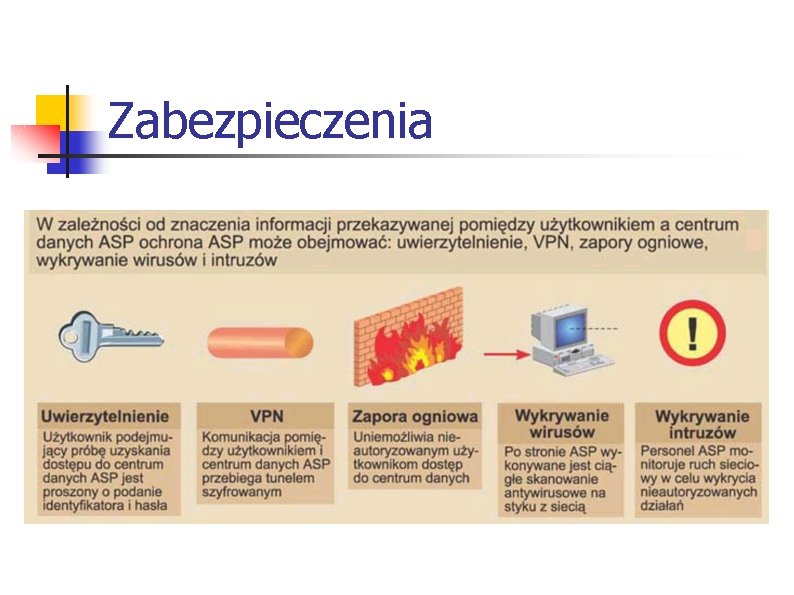 Zabezpieczenia

W zależności od znaczenia informacji przekazywanej pomiędzy użytkownikiem a centrum danych ASP ochrona ASP może obejmować: uwierzytelnienie, VPN, zapory ogniowe, wykrywanie wirusów i intruzów

!

Uwierzytelnienie

Użytkownik podejmujący próbę uzyskania dostępu do centrum danych ASP jest proszony o podanie identyfikatora i hasła

VPN

Komunikacja pomiędzy użytkownikiem i centrum danych ASP przebiega tunelem szyfrowanym

Zapora ogniowa

Uniemożliwia nieautoryzowanym użytkownikom dostęp do centrum danych

Wykrywanie wirusów

Po stronie ASP wykonywane jest ciągłe skanowanie antywirusowe na styku z siecią

Wykrywanie intruzów

Personel ASP monitoruje ruch sieciowy w celu wykrycia nieautoryzowanych działań